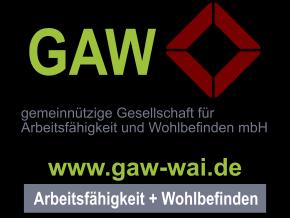 GAW

gemeinnützige Gesellschaft für Arbeitsfähigkeit und Wohlbefinden mbH

www.gaw-wai.de

Arbeitsfähigkeit + Wohlbefinden